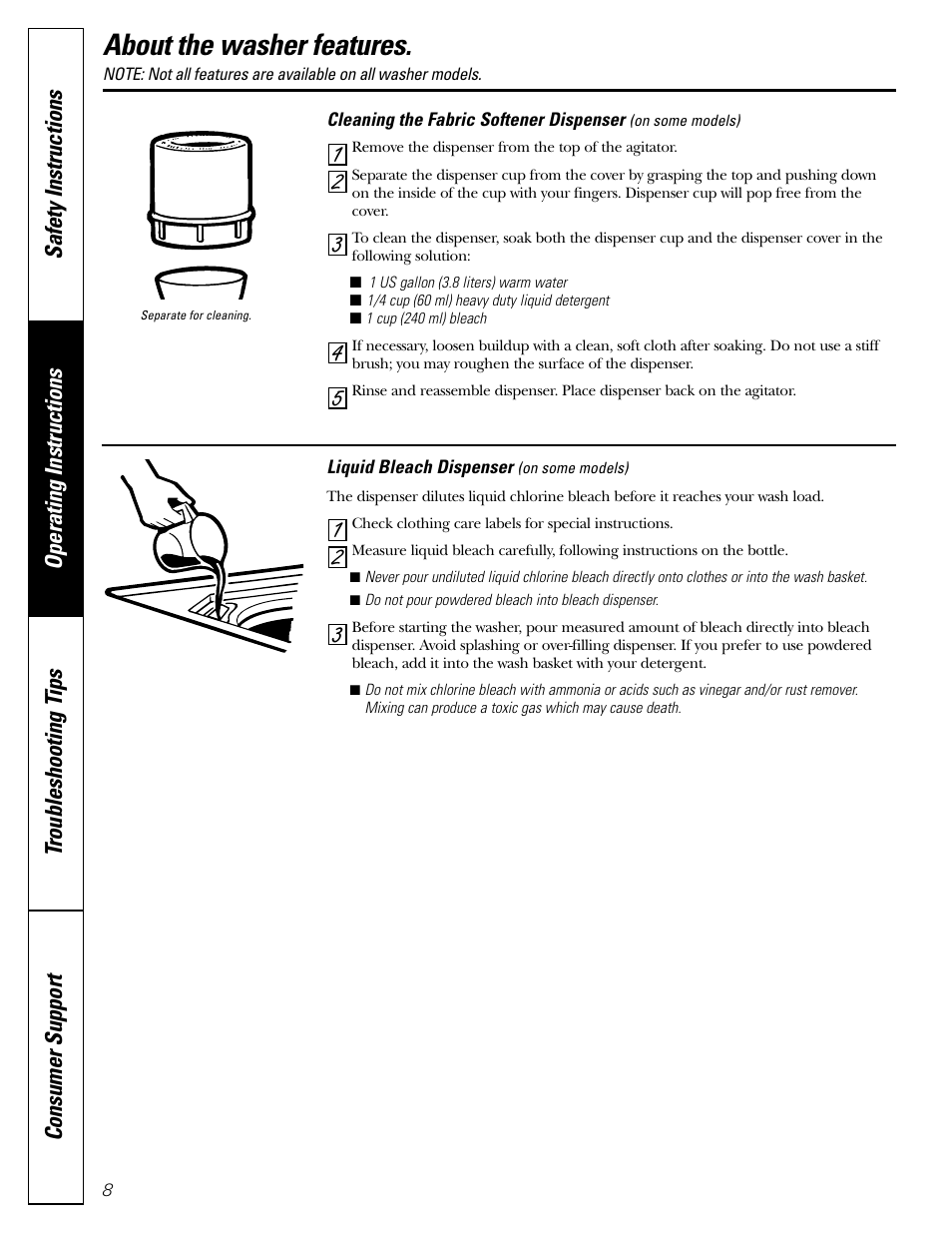 Safety Instructions

Operating Instructions

Troubleshooting Tips

Consumer Support

About the washer features.

NOTE: Not all features are available on all washer models.

Separate for cleaning.

Cleaning the Fabric Softener Dispenser (on some models)

1 Remove the dispenser from the top of the agitator.

2 Separate the dispenser cup from the cover by grasping the top and pushing down on the inside of the cup with your fingers. Dispenser cup will pop free from the cover.

3 To clean the dispenser, soak both the dispenser cup and the dispenser cover in the following solution:

■ 1 US gallon (3.8 liters) warm water
■ 1/4 cup (60 ml) heavy duty liquid detergent
■ 1 cup (240 ml) bleach

4 If necessary, loosen buildup with a clean, soft cloth after soaking. Do not use a stiff brush; you may roughen the surface of the dispenser.

5 Rinse and reassemble dispenser. Place dispenser back on the agitator.

Liquid Bleach Dispenser (on some models)

The dispenser dilutes liquid chlorine bleach before it reaches your wash load.

1 Check clothing care labels for special instructions.

2 Measure liquid bleach carefully, following instructions on the bottle.

■ Never pour undiluted liquid chlorine bleach directly onto clothes or into the wash basket.
■ Do not pour powdered bleach into bleach dispenser.

3 Before starting the washer, pour measured amount of bleach directly into bleach dispenser. Avoid splashing or over-filling dispenser. If you prefer to use powdered bleach, add it into the wash basket with your detergent.

■ Do not mix chlorine bleach with ammonia or acids such as vinegar and/or rust remover. Mixing can produce a toxic gas which may cause death.

8